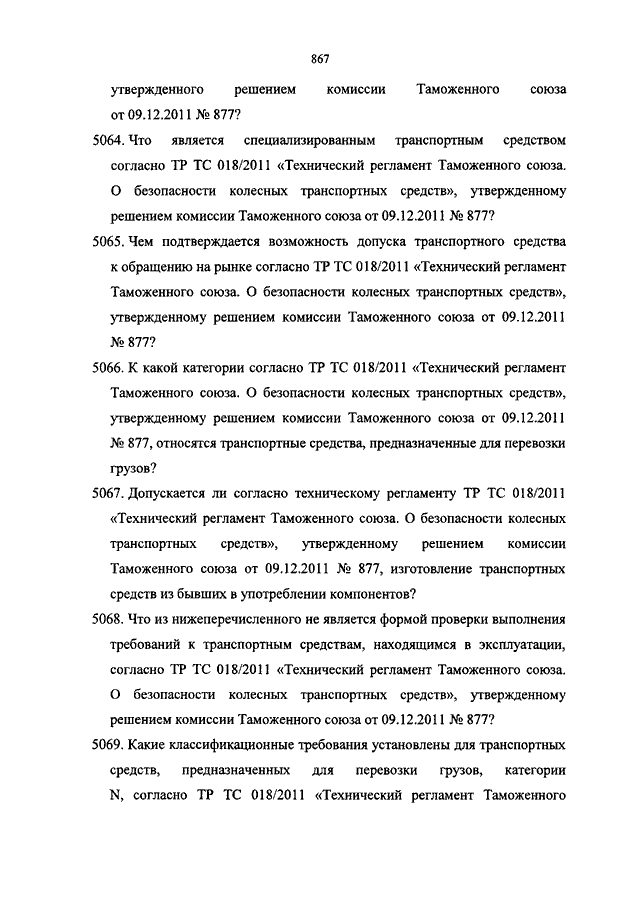 867

утвержденного решением комиссии Таможенного союза от 09.12.2011 № 877?

5064. Что является специализированным транспортным средством согласно ТР ТС 018/2011 «Технический регламент Таможенного союза. О безопасности колесных транспортных средств», утвержденному решением комиссии Таможенного союза от 09.12.2011 № 877?

5065. Чем подтверждается возможность допуска транспортного средства к обращению на рынке согласно ТР ТС 018/2011 «Технический регламент Таможенного союза. О безопасности колесных транспортных средств», утвержденному решением комиссии Таможенного союза от 09.12.2011 № 877?

5066. К какой категории согласно ТР ТС 018/2011 «Технический регламент Таможенного союза. О безопасности колесных транспортных средств», утвержденному решением комиссии Таможенного союза от 09.12.2011 № 877, относятся транспортные средства, предназначенные для перевозки грузов?

5067. Допускается ли согласно техническому регламенту ТР ТС 018/2011 «Технический регламент Таможенного союза. О безопасности колесных транспортных средств», утвержденному решением комиссии Таможенного союза от 09.12.2011 № 877, изготовление транспортных средств из бывших в употреблении компонентов?

5068. Что из нижеперечисленного не является формой проверки выполнения требований к транспортным средствам, находящимся в эксплуатации, согласно ТР ТС 018/2011 «Технический регламент Таможенного союза. О безопасности колесных транспортных средств», утвержденному решением комиссии Таможенного союза от 09.12.2011 № 877?

5069. Какие классификационные требования установлены для транспортных средств, предназначенных для перевозки грузов, категории N, согласно ТР ТС 018/2011 «Технический регламент Таможенного